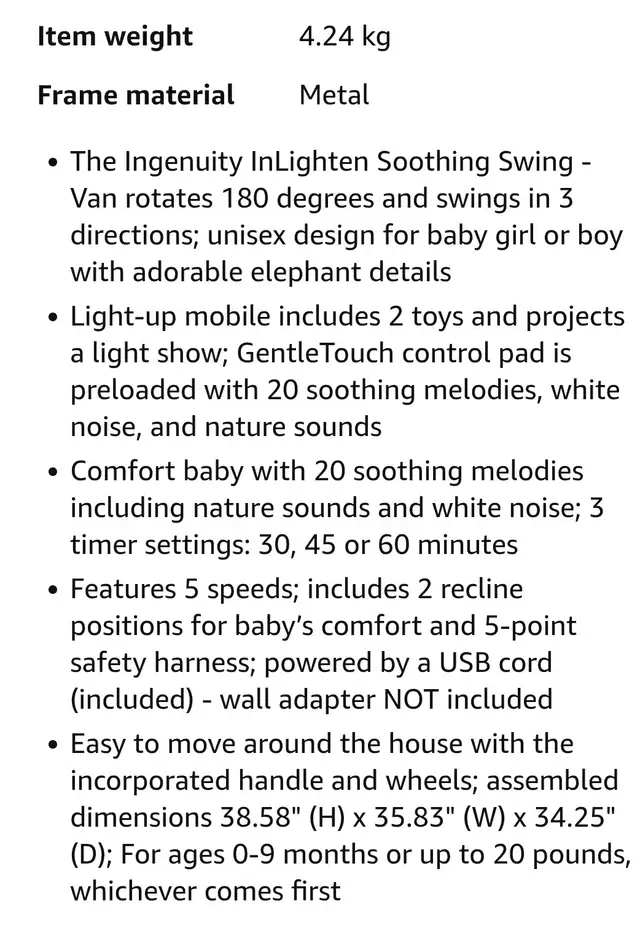 | Item weight | 4.24 kg |
|---|---|
| Frame material | Metal |

• The Ingenuity InLighten Soothing Swing - Van rotates 180 degrees and swings in 3 directions; unisex design for baby girl or boy with adorable elephant details

• Light-up mobile includes 2 toys and projects a light show; GentleTouch control pad is preloaded with 20 soothing melodies, white noise, and nature sounds

• Comfort baby with 20 soothing melodies including nature sounds and white noise; 3 timer settings: 30, 45 or 60 minutes

• Features 5 speeds; includes 2 recline positions for baby's comfort and 5-point safety harness; powered by a USB cord (included) - wall adapter NOT included

• Easy to move around the house with the incorporated handle and wheels; assembled dimensions 38.58" (H) x 35.83" (W) x 34.25" (D); For ages 0-9 months or up to 20 pounds, whichever comes first